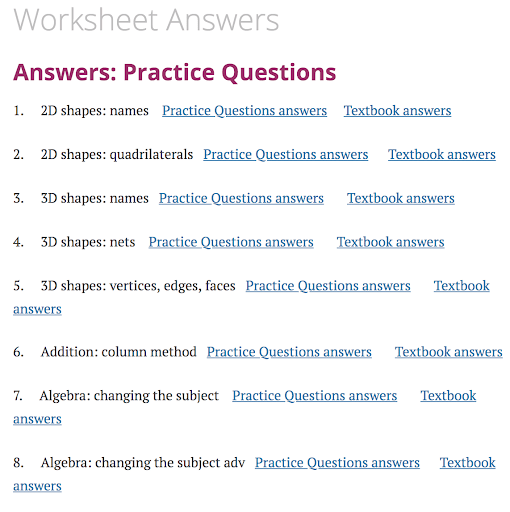 Worksheet Answers

Answers: Practice Questions

1. 2D shapes: names Practice Questions answers Textbook answers

2. 2D shapes: quadrilaterals Practice Questions answers Textbook answers

3. 3D shapes: names Practice Questions answers Textbook answers

4. 3D shapes: nets Practice Questions answers Textbook answers

5. 3D shapes: vertices, edges, faces Practice Questions answers Textbook answers

6. Addition: column method Practice Questions answers Textbook answers

7. Algebra: changing the subject Practice Questions answers Textbook answers

8. Algebra: changing the subject adv Practice Questions answers Textbook answers